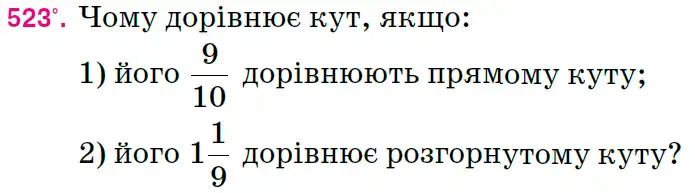 523°. Чому дорівнює кут, якщо:

1) його $\frac{9}{10}$ дорівнюють прямому куту;

2) його $1\frac{1}{9}$ дорівнює розгорнутому куту?